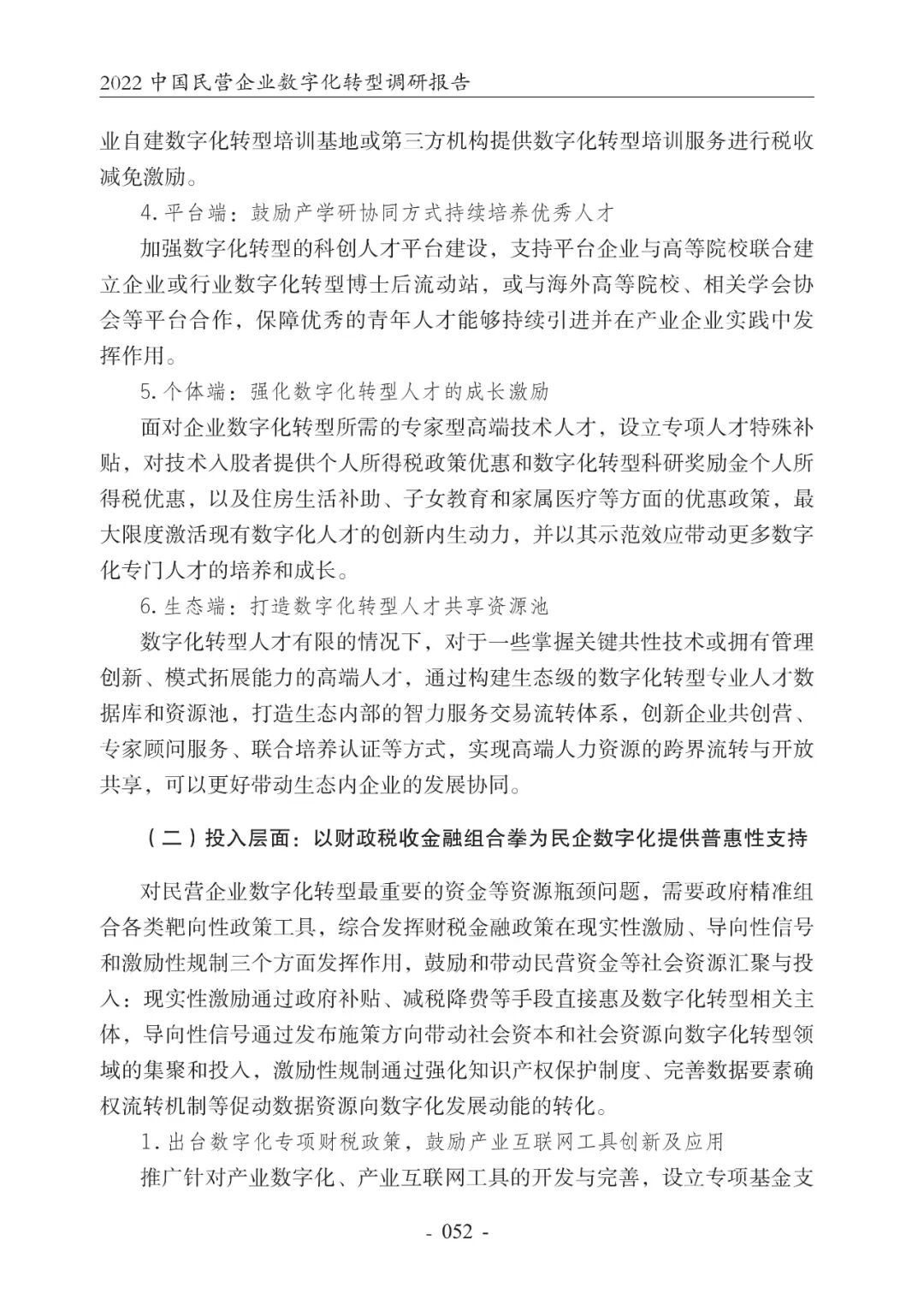 2022 中国民营企业数字化转型调研报告

业自建数字化转型培训基地或第三方机构提供数字化转型培训服务进行税收减免激励。

4. 平台端：鼓励产学研协同方式持续培养优秀人才

加强数字化转型的科创人才平台建设，支持平台企业与高等院校联合建立企业或行业数字化转型博士后流动站，或与海外高等院校、相关学会协会等平台合作，保障优秀的青年人才能够持续引进并在产业企业实践中发挥作用。

5. 个体端：强化数字化转型人才的成长激励

面对企业数字化转型所需的专家型高端技术人才，设立专项人才特殊补贴，对技术入股者提供个人所得税政策优惠和数字化转型科研奖励金个人所得税优惠，以及住房生活补助、子女教育和家属医疗等方面的优惠政策，最大限度激活现有数字化人才的创新内生动力，并以其示范效应带动更多数字化专门人才的培养和成长。

6. 生态端：打造数字化转型人才共享资源池

数字化转型人才有限的情况下，对于一些掌握关键共性技术或拥有管理创新、模式拓展能力的高端人才，通过构建生态级的数字化转型专业人才数据库和资源池，打造生态内部的智力服务交易流转体系，创新企业共创营、专家顾问服务、联合培养认证等方式，实现高端人力资源的跨界流转与开放共享，可以更好带动生态内企业的发展协同。

（二）投入层面：以财政税收金融组合拳为民企数字化提供普惠性支持

对民营企业数字化转型最重要的资金等资源瓶颈问题，需要政府精准组合各类靶向性政策工具，综合发挥财税金融政策在现实性激励、导向性信号和激励性规制三个方面发挥作用，鼓励和带动民营资金等社会资源汇聚与投入：现实性激励通过政府补贴、减税降费等手段直接惠及数字化转型相关主体，导向性信号通过发布施策方向带动社会资本和社会资源向数字化转型领域的集聚和投入，激励性规制通过强化知识产权保护制度、完善数据要素确权流转机制等促动数据资源向数字化发展动能的转化。

1. 出台数字化专项财税政策，鼓励产业互联网工具创新及应用

推广针对产业数字化、产业互联网工具的开发与完善，设立专项基金支

- 052 -